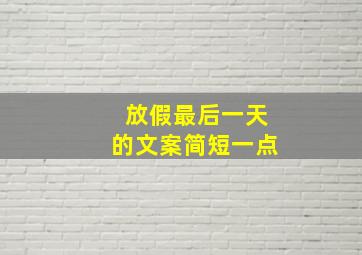 放假最后一天
的文案简短一点